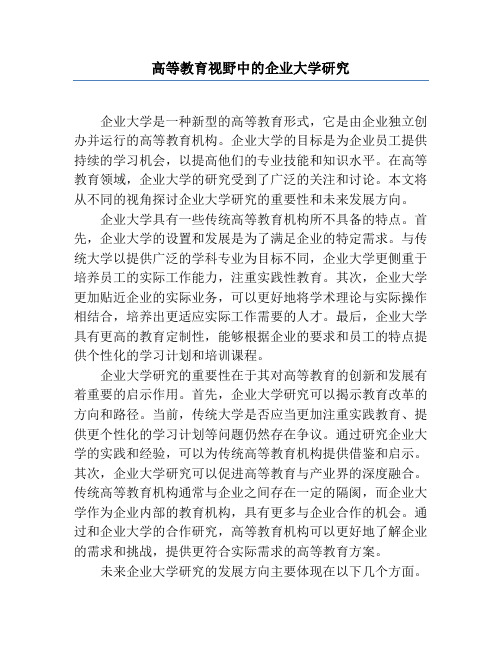 高等教育视野中的企业大学研究

企业大学是一种新型的高等教育形式，它是由企业独立创办并运行的高等教育机构。企业大学的目标是为企业员工提供持续的学习机会，以提高他们的专业技能和知识水平。在高等教育领域，企业大学的研究受到了广泛的关注和讨论。本文将从不同的视角探讨企业大学研究的重要性和未来发展方向。

企业大学具有一些传统高等教育机构所不具备的特点。首先，企业大学的设置和发展是为了满足企业的特定需求。与传统大学以提供广泛的学科专业为目标不同，企业大学更侧重于培养员工的实际工作能力，注重实践性教育。其次，企业大学更加贴近企业的实际业务，可以更好地将学术理论与实际操作相结合，培养出更适应实际工作需要的人才。最后，企业大学具有更高的教育定制性，能够根据企业的要求和员工的特点提供个性化的学习计划和培训课程。

企业大学研究的重要性在于其对高等教育的创新和发展有着重要的启示作用。首先，企业大学研究可以揭示教育改革的方向和路径。当前，传统大学是否应当更加注重实践教育、提供更个性化的学习计划等问题仍然存在争议。通过研究企业大学的实践和经验，可以为传统高等教育机构提供借鉴和启示。其次，企业大学研究可以促进高等教育与产业界的深度融合。传统高等教育机构通常与企业之间存在一定的隔阂，而企业大学作为企业内部的教育机构，具有更多与企业合作的机会。通过和企业大学的合作研究，高等教育机构可以更好地了解企业的需求和挑战，提供更符合实际需求的高等教育方案。

未来企业大学研究的发展方向主要体现在以下几个方面。